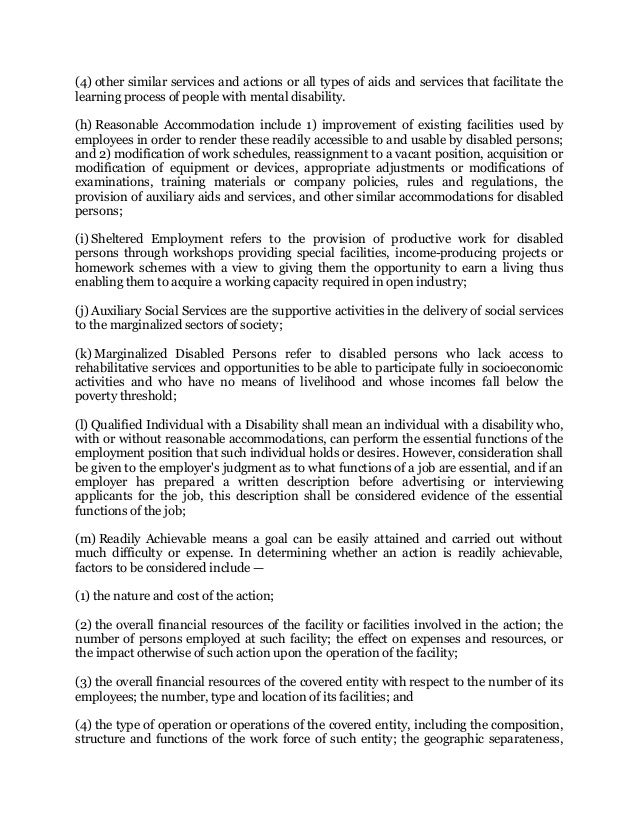 (4) other similar services and actions or all types of aids and services that facilitate the learning process of people with mental disability.

(h) Reasonable Accommodation include 1) improvement of existing facilities used by employees in order to render these readily accessible to and usable by disabled persons; and 2) modification of work schedules, reassignment to a vacant position, acquisition or modification of equipment or devices, appropriate adjustments or modifications of examinations, training materials or company policies, rules and regulations, the provision of auxiliary aids and services, and other similar accommodations for disabled persons;

(i) Sheltered Employment refers to the provision of productive work for disabled persons through workshops providing special facilities, income-producing projects or homework schemes with a view to giving them the opportunity to earn a living thus enabling them to acquire a working capacity required in open industry;

(j) Auxiliary Social Services are the supportive activities in the delivery of social services to the marginalized sectors of society;

(k) Marginalized Disabled Persons refer to disabled persons who lack access to rehabilitative services and opportunities to be able to participate fully in socioeconomic activities and who have no means of livelihood and whose incomes fall below the poverty threshold;

(l) Qualified Individual with a Disability shall mean an individual with a disability who, with or without reasonable accommodations, can perform the essential functions of the employment position that such individual holds or desires. However, consideration shall be given to the employer's judgment as to what functions of a job are essential, and if an employer has prepared a written description before advertising or interviewing applicants for the job, this description shall be considered evidence of the essential functions of the job;

(m) Readily Achievable means a goal can be easily attained and carried out without much difficulty or expense. In determining whether an action is readily achievable, factors to be considered include —

(1) the nature and cost of the action;

(2) the overall financial resources of the facility or facilities involved in the action; the number of persons employed at such facility; the effect on expenses and resources, or the impact otherwise of such action upon the operation of the facility;

(3) the overall financial resources of the covered entity with respect to the number of its employees; the number, type and location of its facilities; and

(4) the type of operation or operations of the covered entity, including the composition, structure and functions of the work force of such entity; the geographic separateness,